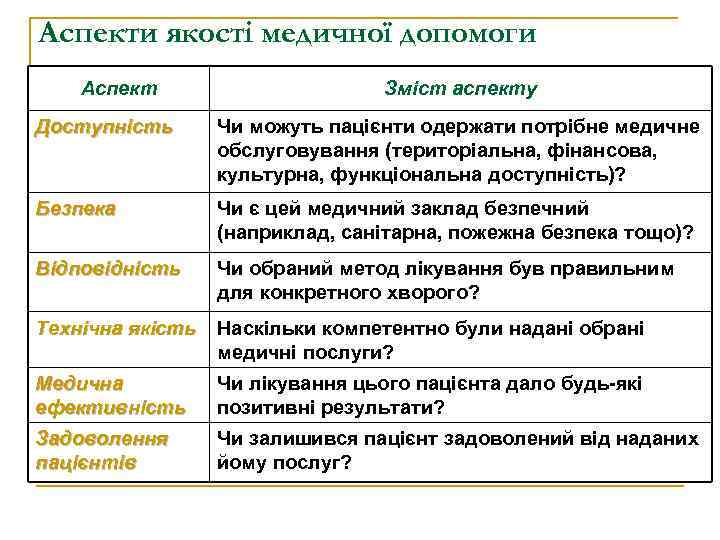 Аспекти якості медичної допомоги

| Аспект | Зміст аспекту |
|---|---|
| Доступність | Чи можуть пацієнти одержати потрібне медичне обслуговування (територіальна, фінансова, культурна, функціональна доступність)? |
| Безпека | Чи є цей медичний заклад безпечний (наприклад, санітарна, пожежна безпека тощо)? |
| Відповідність | Чи обраний метод лікування був правильним для конкретного хворого? |
| Технічна якість | Наскільки компетентно були надані обрані медичні послуги? |
| Медична ефективність | Чи лікування цього пацієнта дало будь-які позитивні результати? |
| Задоволення пацієнтів | Чи залишився пацієнт задоволений від наданих йому послуг? |